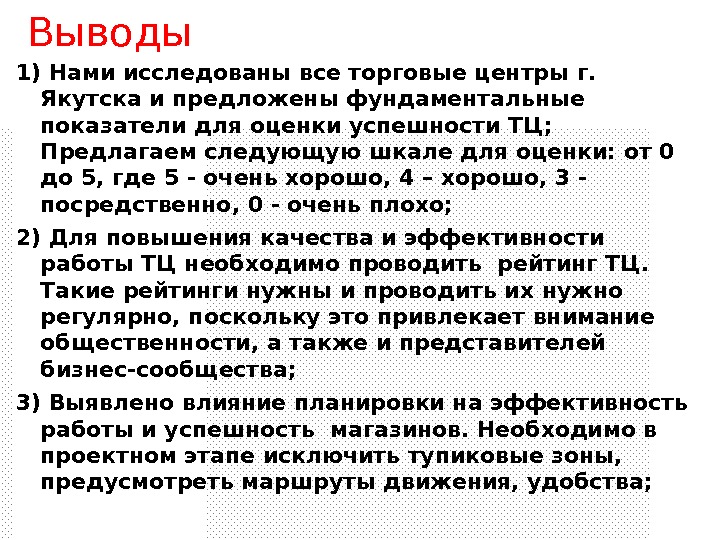 Выводы

1) Нами исследованы все торговые центры г. Якутска и предложены фундаментальные показатели для оценки успешности ТЦ; Предлагаем следующую шкале для оценки: от 0 до 5, где 5 - очень хорошо, 4 – хорошо, 3 - посредственно, 0 - очень плохо;

2) Для повышения качества и эффективности работы ТЦ необходимо проводить рейтинг ТЦ. Такие рейтинги нужны и проводить их нужно регулярно, поскольку это привлекает внимание общественности, а также и представителей бизнес-сообщества;

3) Выявлено влияние планировки на эффективность работы и успешность магазинов. Необходимо в проектном этапе исключить тупиковые зоны, предусмотреть маршруты движения, удобства;